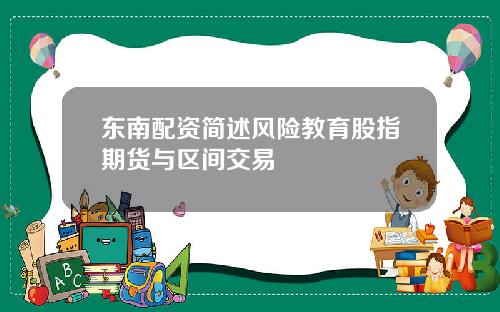 东南配资简述风险教育股指期货与区间交易

A B C